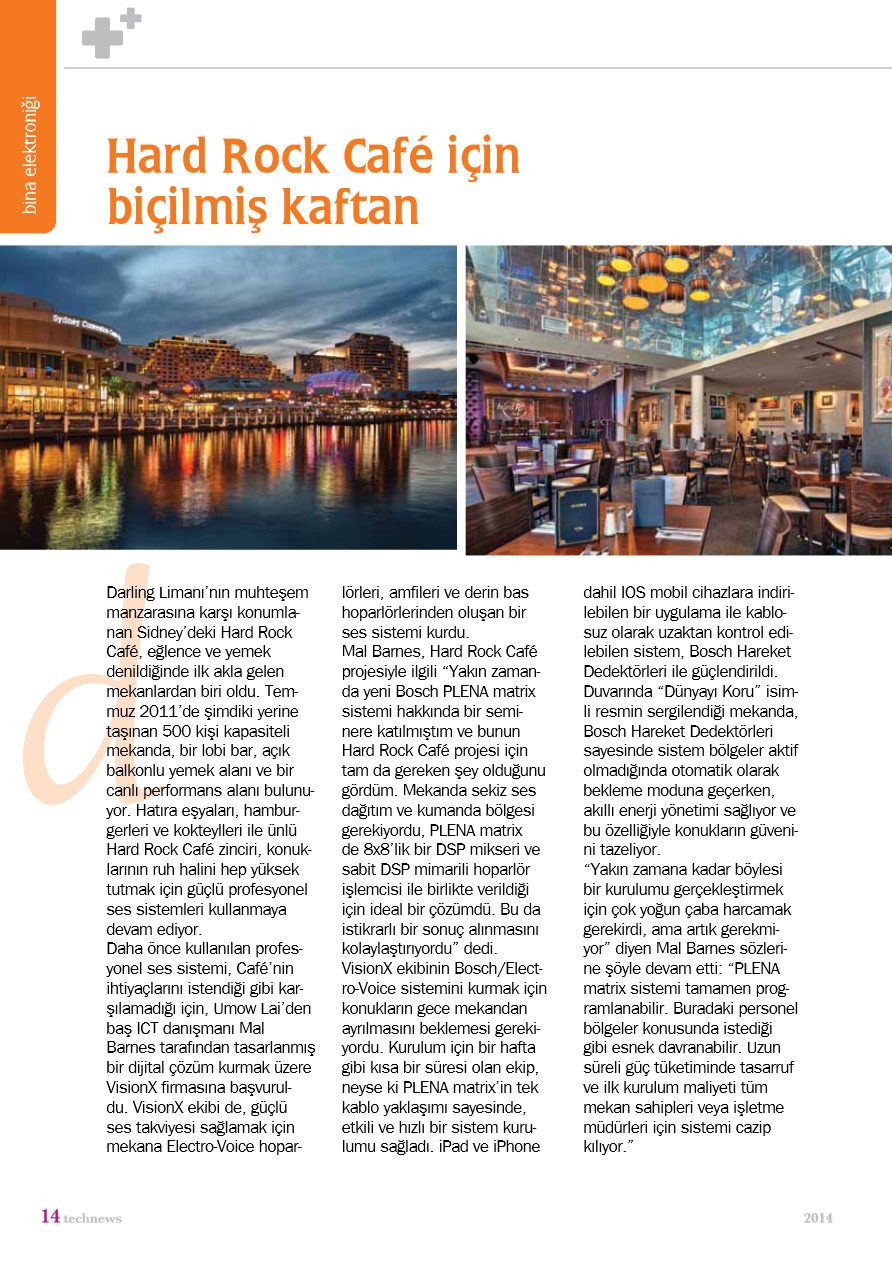 bina elektroniği

Hard Rock Café için biçilmiş kaftan

Darling Limanı'nın muhteşem manzarasına karşı konumlanan Sidney'deki Hard Rock Café, eğlence ve yemek denildiğinde ilk akla gelen mekanlardan biri oldu. Temmuz 2011'de şimdiki yerine taşınan 500 kişi kapasiteli mekanda, bir lobi bar, açık balkonlu yemek alanı ve bir canlı performans alanı bulunuyor. Hatıra eşyaları, hamburgerleri ve kokteylleri ile ünlü Hard Rock Café zinciri, konuklarının ruh halini hep yüksek tutmak için güçlü profesyonel ses sistemleri kullanmaya devam ediyor.
Daha önce kullanılan profesyonel ses sistemi, Café'nin ihtiyaçlarını istendiği gibi karşılamadığı için, Umow Lai'den baş ICT danışmanı Mal Barnes tarafından tasarlanmış bir dijital çözüm kurmak üzere VisionX firmasına başvuruldu. VisionX ekibi de, güçlü ses takviyesi sağlamak için mekana Electro-Voice hoparlörleri, amfileri ve derin bas hoparlörlerinden oluşan bir ses sistemi kurdu.
Mal Barnes, Hard Rock Café projesiyle ilgili "Yakın zamanda yeni Bosch PLENA matrix sistemi hakkında bir seminere katılmıştım ve bunun Hard Rock Café projesi için tam da gereken şey olduğunu gördüm. Mekanda sekiz ses dağıtım ve kumanda bölgesi gerekiyordu, PLENA matrix de 8x8'lik bir DSP mikseri ve sabit DSP mimarili hoparlör işlemcisi ile birlikte verildiği için ideal bir çözümdü. Bu da istikrarlı bir sonuç alınmasını kolaylaştırıyordu" dedi.
VisionX ekibinin Bosch/Electro-Voice sistemini kurmak için konukların gece mekandan ayrılmasını beklemesi gerekiyordu. Kurulum için bir hafta gibi kısa bir süresi olan ekip, neyse ki PLENA matrix'in tek kablo yaklaşımı sayesinde, etkili ve hızlı bir sistem kurulumu sağladı. iPad ve iPhone dahil IOS mobil cihazlara indirilebilen bir uygulama ile kablosuz olarak uzaktan kontrol edilebilen sistem, Bosch Hareket Dedektörleri ile güçlendirildi. Duvarında "Dünyayı Koru" isimli resmin sergilendiği mekanda, Bosch Hareket Dedektörleri sayesinde sistem bölgeler aktif olmadığında otomatik olarak bekleme moduna geçerken, akıllı enerji yönetimi sağlıyor ve bu özelliğiyle konukların güvenini tazeliyor.
"Yakın zamana kadar böylesi bir kurulumu gerçekleştirmek için çok yoğun çaba harcamak gerekirdi, ama artık gerekmiyor" diyen Mal Barnes sözlerine şöyle devam etti: "PLENA matrix sistemi tamamen programlanabilir. Buradaki personel bölgeler konusunda istediği gibi esnek davranabilir. Uzun süreli güç tüketiminde tasarruf ve ilk kurulum maliyeti tüm mekan sahipleri veya işletme müdürleri için sistemi cazip kılıyor."

14 technews

2014